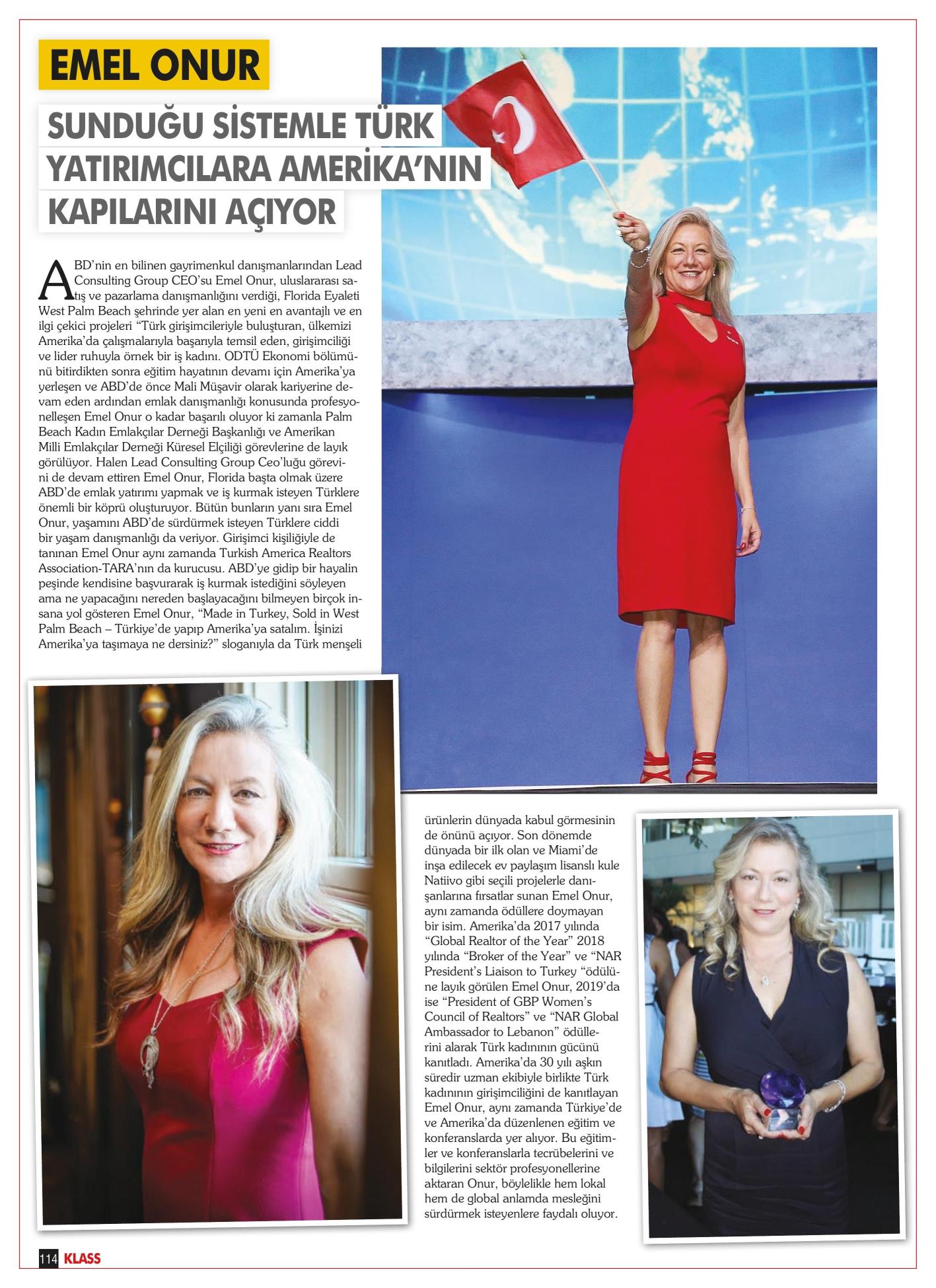 EMEL ONUR

SUNDUĞU SİSTEMLE TÜRK YATIRIMCILARA AMERİKA'NIN KAPILARINI AÇIYOR

ABD'nin en bilinen gayrimenkul danışmanlarından Lead Consulting Group CEO'su Emel Onur, uluslararası satış ve pazarlama danışmanlığını verdiği, Florida Eyaleti West Palm Beach şehrinde yer alan en yeni en avantajlı ve en ilgi çekici projeleri "Türk girişimcileriyle buluşturan, ülkemizi Amerika'da çalışmalarıyla başarıyla temsil eden, girişimciliği ve lider ruhuyla örnek bir iş kadını. ODTÜ Ekonomi bölümünü bitirdikten sonra eğitim hayatının devamı için Amerika'ya yerleşen ve ABD'de önce Mali Müşavir olarak kariyerine devam eden ardından emlak danışmanlığı konusunda profesyonelleşen Emel Onur o kadar başarılı oluyor ki zamanla Palm Beach Kadın Emlakçılar Derneği Başkanlığı ve Amerikan Milli Emlakçılar Derneği Küresel Elçiliği görevlerine de layık görülüyor. Halen Lead Consulting Group Ceo'luğu görevini de devam ettiren Emel Onur, Florida başta olmak üzere ABD'de emlak yatırımı yapmak ve iş kurmak isteyen Türklere önemli bir köprü oluşturuyor. Bütün bunların yanı sıra Emel Onur, yaşamını ABD'de sürdürmek isteyen Türklere ciddi bir yaşam danışmanlığı da veriyor. Girişimci kişiliğiyle de tanınan Emel Onur aynı zamanda Turkish America Realtors Association-TARA'nın da kurucusu. ABD'ye gidip bir hayalin peşinde kendisine başvurarak iş kurmak istediğini söyleyen ama ne yapacağını nereden başlayacağını bilmeyen birçok insana yol gösteren Emel Onur, "Made in Turkey, Sold in West Palm Beach – Türkiye'de yapıp Amerika'ya satalım. İşinizi Amerika'ya taşımaya ne dersiniz?" sloganıyla da Türk menşeli ürünlerin dünyada kabul görmesinin de önünü açıyor. Son dönemde dünyada bir ilk olan ve Miami'de inşa edilecek ev paylaşım lisanslı kule Natiivo gibi seçili projelerle danışanlarına fırsatlar sunan Emel Onur, aynı zamanda ödüllere doymayan bir isim. Amerika'da 2017 yılında "Global Realtor of the Year" 2018 yılında "Broker of the Year" ve "NAR President's Liaison to Turkey "ödülüne layık görülen Emel Onur, 2019'da ise "President of GBP Women's Council of Realtors" ve "NAR Global Ambassador to Lebanon" ödüllerini alarak Türk kadınının gücünü kanıtladı. Amerika'da 30 yılı aşkın süredir uzman ekibiyle birlikte Türk kadınının girişimciliğini de kanıtlayan Emel Onur, aynı zamanda Türkiye'de ve Amerika'da düzenlenen eğitim ve konferanslarda yer alıyor. Bu eğitimler ve konferanslarla tecrübelerini ve bilgilerini sektör profesyonellerine aktaran Onur, böylelikle hem lokal hem de global anlamda mesleğini sürdürmek isteyenlere faydalı oluyor.

114 KLASS